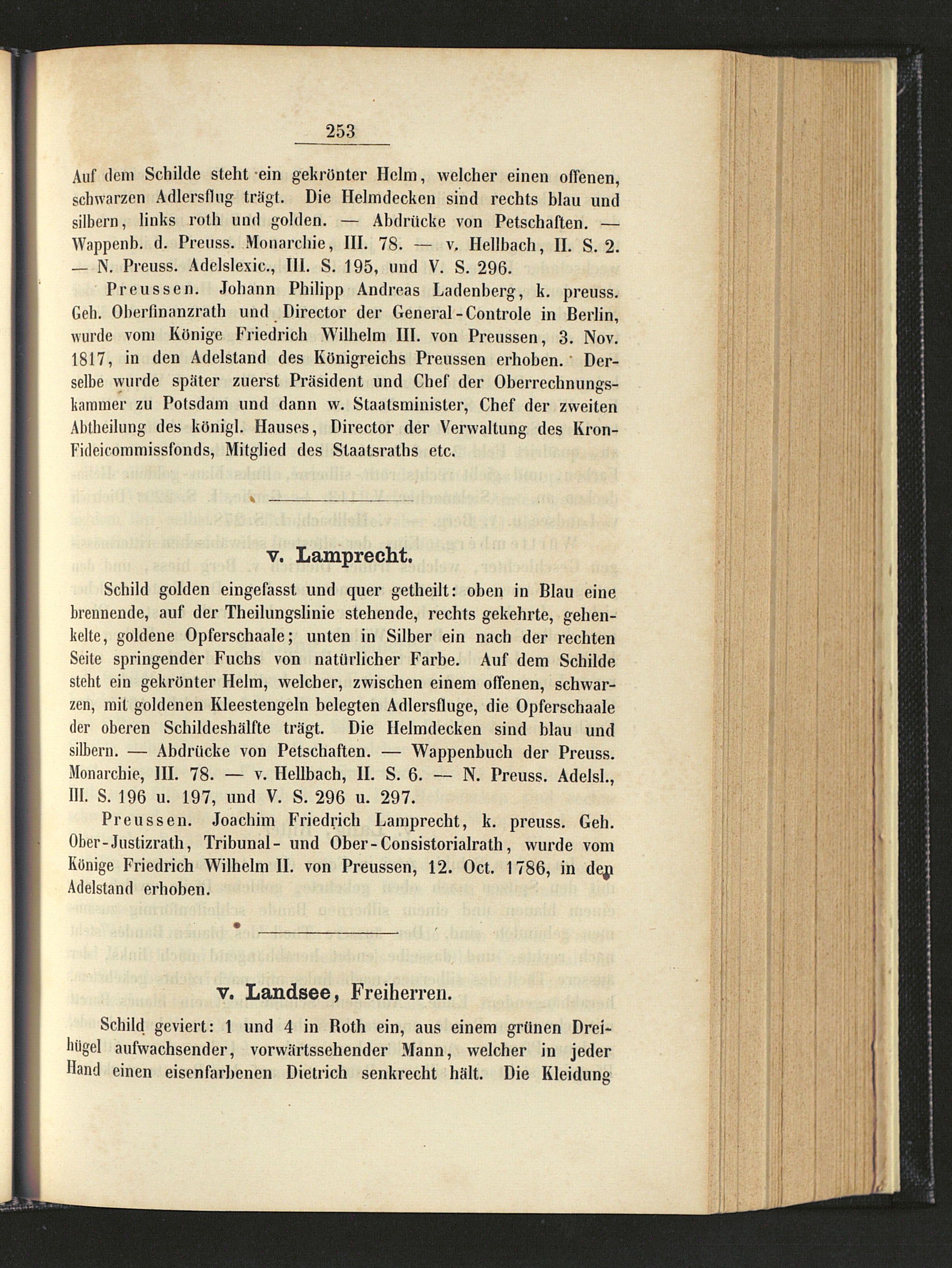 253

Auf dem Schilde steht ein gekrönter Helm, welcher einen offenen, schwarzen Adlersflug trägt. Die Helmdecken sind rechts blau und silbern, links roth und golden. — Abdrücke von Petschaften. — Wappenb. d. Preuss. Monarchie, III. 78. — v. Hellbach, II. S. 2. — N. Preuss. Adelslexic., III. S. 195, und V. S. 296.

Preussen. Johann Philipp Andreas Ladenberg, k. preuss. Geh. Oberfinanzrath und Director der General-Controle in Berlin, wurde vom Könige Friedrich Wilhelm III. von Preussen, 3. Nov. 1817, in den Adelstand des Königreichs Preussen erhoben. Derselbe wurde später zuerst Präsident und Chef der Oberrechnungskammer zu Potsdam und dann w. Staatsminister, Chef der zweiten Abtheilung des königl. Hauses, Director der Verwaltung des Kron-Fideicommissfonds, Mitglied des Staatsraths etc.

v. Lamprecht.

Schild golden eingefasst und quer getheilt: oben in Blau eine brennende, auf der Theilungslinie stehende, rechts gekehrte, gehenkelte, goldene Opferschaale; unten in Silber ein nach der rechten Seite springender Fuchs von natürlicher Farbe. Auf dem Schilde steht ein gekrönter Helm, welcher, zwischen einem offenen, schwarzen, mit goldenen Kleestengeln belegten Adlersfluge, die Opferschaale der oberen Schildeshälfte trägt. Die Helmdecken sind blau und silbern. — Abdrücke von Petschaften. — Wappenbuch der Preuss. Monarchie, III. 78. — v. Hellbach, II. S. 6. — N. Preuss. Adelsl., III. S. 196 u. 197, und V. S. 296 u. 297.

Preussen. Joachim Friedrich Lamprecht, k. preuss. Geh. Ober-Justizrath, Tribunal- und Ober-Consistorialrath, wurde vom Könige Friedrich Wilhelm II. von Preussen, 12. Oct. 1786, in den Adelstand erhoben.

v. Landsee, Freiherren.

Schild geviert: 1 und 4 in Roth ein, aus einem grünen Dreihügel aufwachsender, vorwärtssehender Mann, welcher in jeder Hand einen eisenfarbenen Dietrich senkrecht hält. Die Kleidung